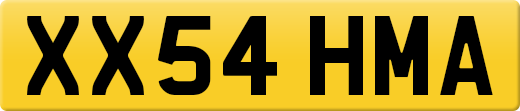 XX54 HMA